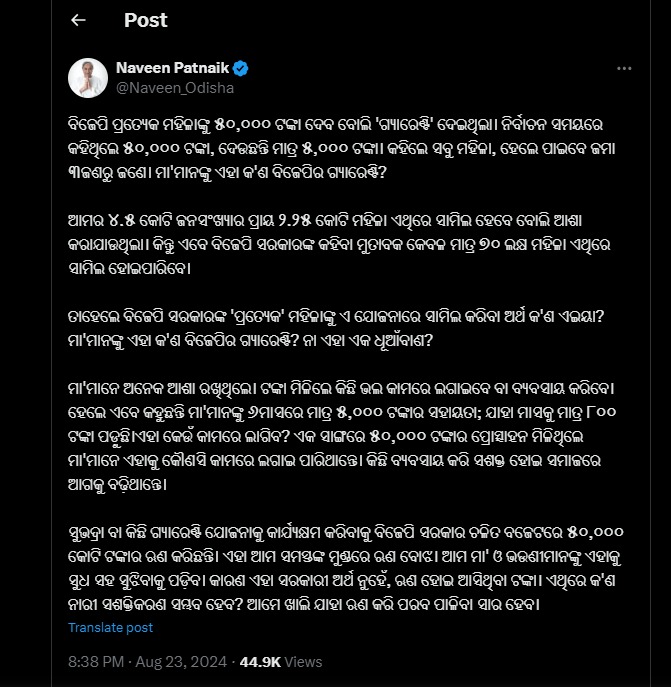 Post

Naveen Patnaik
@Naveen_Odisha

ବିଜେପି ପ୍ରତ୍ୟେକ ମହିଳାଙ୍କୁ ୫୦,୦୦୦ ଟଙ୍କା ଦେବ ବୋଲି 'ଗ୍ୟାରେଣ୍ଟି' ଦେଇଥିଲା। ନିର୍ବାଚନ ସମୟରେ କହିଥିଲେ ୫୦,୦୦୦ ଟଙ୍କା, ଦେଉଛନ୍ତି ମାତ୍ର ୫,୦୦୦ ଟଙ୍କା। କହିଲେ ସବୁ ମହିଳା, ହେଲେ ପାଇବେ ଜମା ୩ଜଣରୁ ଜଣେ। ମା'ମାନଙ୍କୁ ଏହା କ'ଣ ବିଜେପିର ଗ୍ୟାରେଣ୍ଟି?

ଆମର ୪.୫ କୋଟି ଜନସଂଖ୍ୟାର ପ୍ରାୟ ୨.୨୫ କୋଟି ମହିଳା ଏଥିରେ ସାମିଲ ହେବେ ବୋଲି ଆଶା କରାଯାଉଥିଲା। କିନ୍ତୁ ଏବେ ବିଜେପି ସରକାରଙ୍କ କହିବା ମୁତାବକ କେବଳ ମାତ୍ର ୭୦ ଲକ୍ଷ ମହିଳା ଏଥିରେ ସାମିଲ ହୋଇପାରିବେ।

ତାହେଲେ ବିଜେପି ସରକାରଙ୍କ 'ପ୍ରତ୍ୟେକ' ମହିଳାଙ୍କୁ ଏ ଯୋଜନାରେ ସାମିଲ କରିବା ଅର୍ଥ କ'ଣ ଏଇୟା? ମା'ମାନଙ୍କୁ ଏହା କ'ଣ ବିଜେପିର ଗ୍ୟାରେଣ୍ଟି? ନା ଏହା ଏକ ଧୂଆଁବାଣ?

ମା'ମାନେ ଅନେକ ଆଶା ରଖିଥିଲେ। ଟଙ୍କା ମିଳିଲେ କିଛି ଭଲ କାମରେ ଲଗାଇବେ ବା ବ୍ୟବସାୟ କରିବେ। ହେଲେ ଏବେ କହୁଛନ୍ତି ମା'ମାନଙ୍କୁ ୬ମାସରେ ମାତ୍ର ୫,୦୦୦ ଟଙ୍କାର ସହାୟତା; ଯାହା ମାସକୁ ମାତ୍ର ୮୦୦ ଟଙ୍କା ପଡୁଛି।ଏହା କେଉଁ କାମରେ ଲାଗିବ? ଏକ ସାଙ୍ଗରେ ୫୦,୦୦୦ ଟଙ୍କାର ପ୍ରୋତ୍ସାହନ ମିଳିଥିଲେ ମା'ମାନେ ଏହାକୁ କୌଣସି କାମରେ ଲଗାଇ ପାରିଥାନ୍ତେ। କିଛି ବ୍ୟବସାୟ କରି ସଶକ୍ତ ହୋଇ ସମାଜରେ ଆଗକୁ ବଢ଼ିଥାନ୍ତେ।

ସୁଭଦ୍ରା ବା କିଛି ଗ୍ୟାରେଣ୍ଟି ଯୋଜନାକୁ କାର୍ଯ୍ୟକ୍ଷମ କରିବାକୁ ବିଜେପି ସରକାର ଚଳିତ ବଜେଟରେ ୫୦,୦୦୦ କୋଟି ଟଙ୍କାର ଋଣ କରିଛନ୍ତି। ଏହା ଆମ ସମସ୍ତଙ୍କ ମୁଣ୍ଡରେ ଋଣ ବୋଝ। ଆମ ମା' ଓ ଭଉଣୀମାନଙ୍କୁ ଏହାକୁ ସୁଧ ସହ ସୁଝିବାକୁ ପଡ଼ିବ। କାରଣ ଏହା ସରକାରୀ ଅର୍ଥ ନୁହେଁ, ଋଣ ହୋଇ ଆସିଥିବା ଟଙ୍କା। ଏଥିରେ କ'ଣ ନାରୀ ସଶକ୍ତିକରଣ ସମ୍ଭବ ହେବ? ଆମେ ଖାଲି ଯାହା ଋଣ କରି ପରବ ପାଳିବା ସାର ହେବ।

Translate post

8:38 PM · Aug 23, 2024 · 44.9K Views